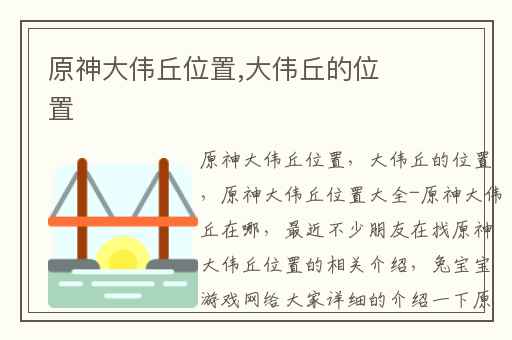 原神大伟丘位置,大伟丘的位置

原神大伟丘位置，大伟丘的位置，原神大伟丘位置大全-原神大伟丘在哪，最近不少朋友在找原神大伟丘位置的相关介绍，兔宝宝游戏网给大家详细的介绍一下原